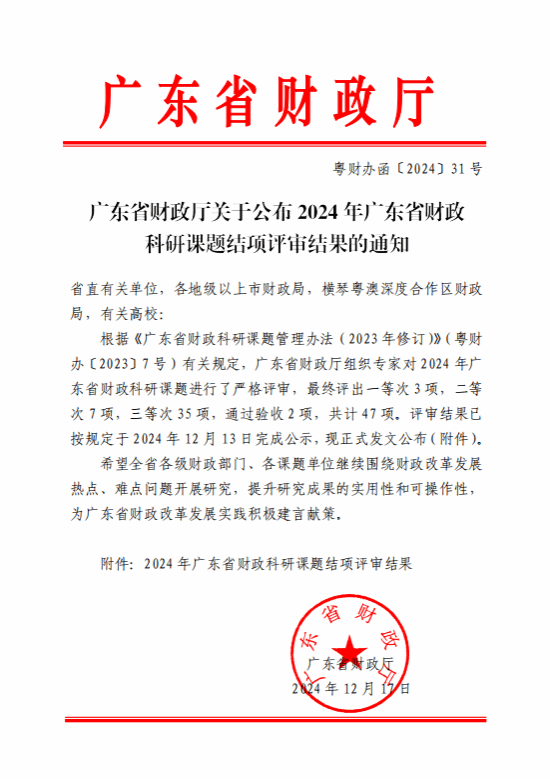 广东省财政厅

粤财办函〔2024〕31号

广东省财政厅关于公布2024年广东省财政科研课题结项评审结果的通知

省直有关单位，各地级以上市财政局，横琴粤澳深度合作区财政局，有关高校：

根据《广东省财政科研课题管理办法（2023年修订）》（粤财办〔2023〕7号）有关规定，广东省财政厅组织专家对2024年广东省财政科研课题进行了严格评审，最终评出一等次3项，二等次7项，三等次35项，通过验收2项，共计47项。评审结果已按规定于2024年12月13日完成公示，现正式发文公布（附件）。

希望全省各级财政部门、各课题单位继续围绕财政改革发展热点、难点问题开展研究，提升研究成果的实用性和可操作性，为广东省财政改革发展实践积极建言献策。

附件：2024年广东省财政科研课题结项评审结果

广东省财政厅

广东省财政厅
2024年12月17日